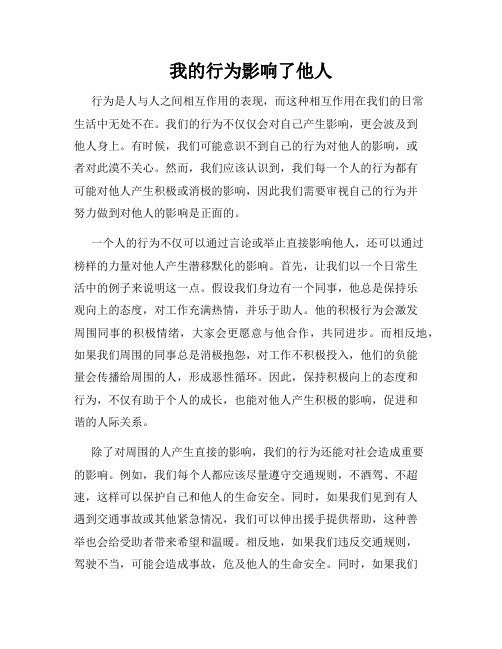 我的行为影响了他人

行为是人与人之间相互作用的表现，而这种相互作用在我们的日常生活中无处不在。我们的行为不仅仅会对自己产生影响，更会波及到他人身上。有时候，我们可能意识不到自己的行为对他人的影响，或者对此漠不关心。然而，我们应该认识到，我们每一个人的行为都有可能对他人产生积极或消极的影响，因此我们需要审视自己的行为并努力做到对他人的影响是正面的。

一个人的行为不仅可以通过言论或举止直接影响他人，还可以通过榜样的力量对他人产生潜移默化的影响。首先，让我们以一个日常生活中的例子来说明这一点。假设我们身边有一个同事，他总是保持乐观向上的态度，对工作充满热情，并乐于助人。他的积极行为会激发周围同事的积极情绪，大家会更愿意与他合作，共同进步。而相反地，如果我们周围的同事总是消极抱怨，对工作不积极投入，他们的负能量会传播给周围的人，形成恶性循环。因此，保持积极向上的态度和行为，不仅有助于个人的成长，也能对他人产生积极的影响，促进和谐的人际关系。

除了对周围的人产生直接的影响，我们的行为还能对社会造成重要的影响。例如，我们每个人都应该尽量遵守交通规则，不酒驾、不超速，这样可以保护自己和他人的生命安全。同时，如果我们见到有人遇到交通事故或其他紧急情况，我们可以伸出援手提供帮助，这种善举也会给受助者带来希望和温暖。相反地，如果我们违反交通规则，驾驶不当，可能会造成事故，危及他人的生命安全。同时，如果我们